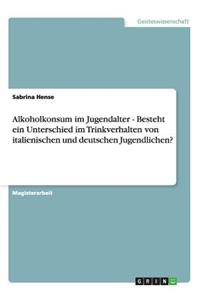 Geisteswissenschaft

Sabrina Hense

Alkoholkonsum im Jugendalter - Besteht ein Unterschied im Trinkverhalten von italienischen und deutschen Jugendlichen?

Magisterarbeit

GRIN